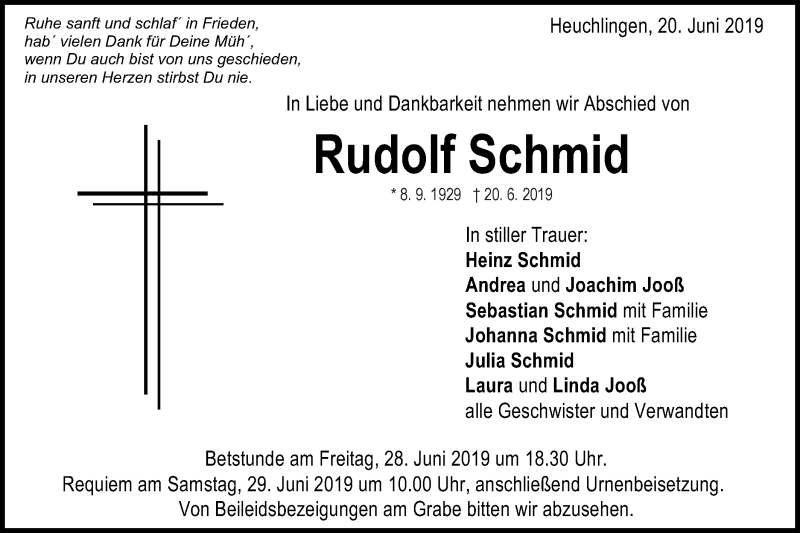 Ruhe sanft und schlaf´ in Frieden,
hab´ vielen Dank für Deine Müh´,
wenn Du auch bist von uns geschieden,
in unseren Herzen stirbst Du nie.

Heuchlingen, 20. Juni 2019

In Liebe und Dankbarkeit nehmen wir Abschied von

Rudolf Schmid

* 8. 9. 1929 † 20. 6. 2019

In stiller Trauer:
Heinz Schmid
Andrea und Joachim Jooß
Sebastian Schmid mit Familie
Johanna Schmid mit Familie
Julia Schmid
Laura und Linda Jooß
alle Geschwister und Verwandten

Betstunde am Freitag, 28. Juni 2019 um 18.30 Uhr.
Requiem am Samstag, 29. Juni 2019 um 10.00 Uhr, anschließend Urnenbeisetzung.
Von Beileidsbezeigungen am Grabe bitten wir abzusehen.